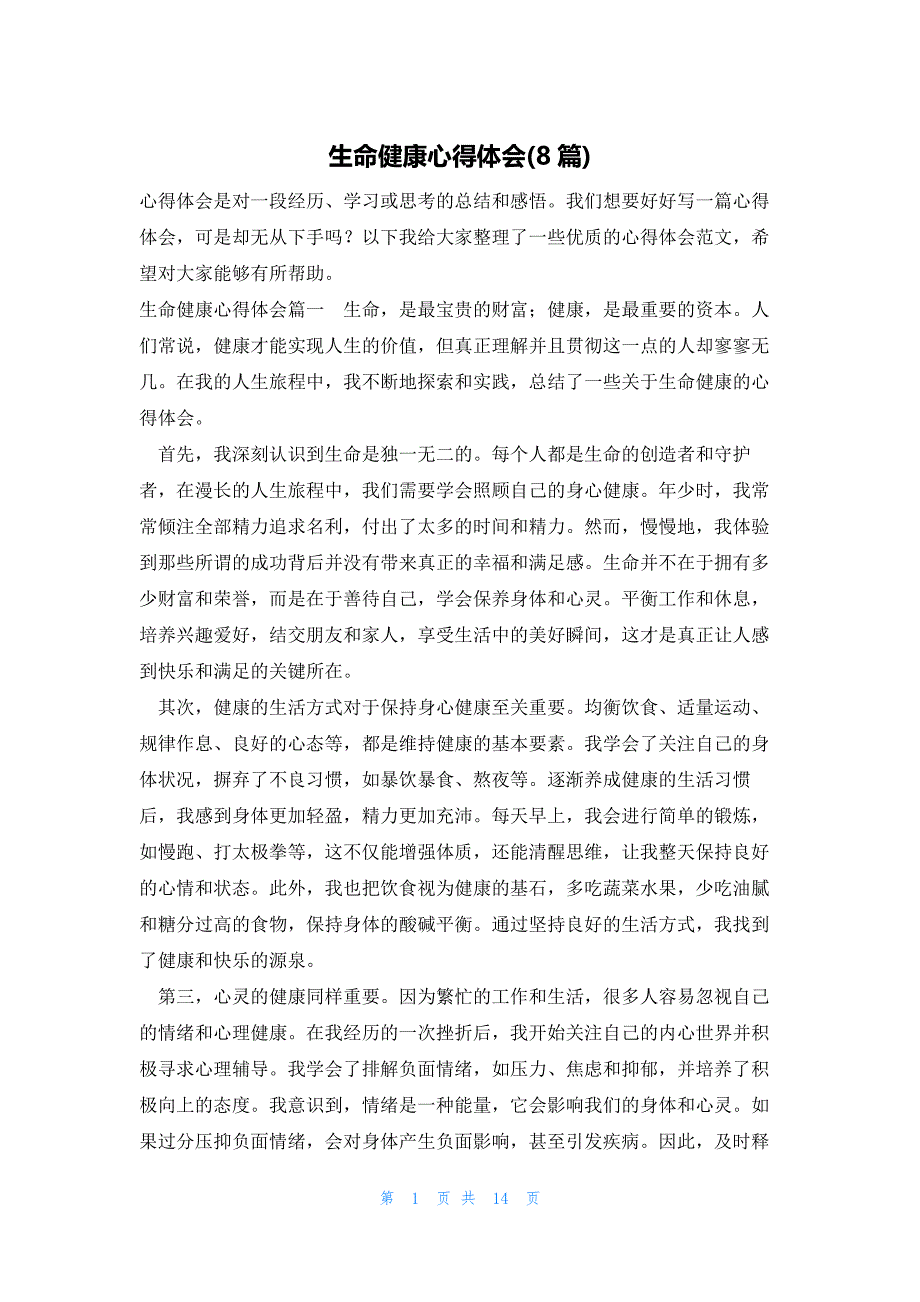 生命健康心得体会(8 篇)

心得体会是对一段经历、学习或思考的总结和感悟。我们想要好好写一篇心得体会，可是却无从下手吗？以下我给大家整理了一些优质的心得体会范文，希望对大家能够有所帮助。

生命健康心得体会篇一　生命，是最宝贵的财富；健康，是最重要的资本。人们常说，健康才能实现人生的价值，但真正理解并且贯彻这一点的人却寥寥无几。在我的人生旅程中，我不断地探索和实践，总结了一些关于生命健康的心得体会。

首先，我深刻认识到生命是独一无二的。每个人都是生命的创造者和守护者，在漫长的人生旅程中，我们需要学会照顾自己的身心健康。年少时，我常常倾注全部精力追求名利，付出了太多的时间和精力。然而，慢慢地，我体验到那些所谓的成功背后并没有带来真正的幸福和满足感。生命并不在于拥有多少财富和荣誉，而是在于善待自己，学会保养身体和心灵。平衡工作和休息，培养兴趣爱好，结交朋友和家人，享受生活中的美好瞬间，这才是真正让人感到快乐和满足的关键所在。

其次，健康的生活方式对于保持身心健康至关重要。均衡饮食、适量运动、规律作息、良好的心态等，都是维持健康的基本要素。我学会了关注自己的身体状况，摒弃了不良习惯，如暴饮暴食、熬夜等。逐渐养成健康的生活习惯后，我感到身体更加轻盈，精力更加充沛。每天早上，我会进行简单的锻炼，如慢跑、打太极拳等，这不仅能增强体质，还能清醒思维，让我整天保持良好的心情和状态。此外，我也把饮食视为健康的基石，多吃蔬菜水果，少吃油腻和糖分过高的食物，保持身体的酸碱平衡。通过坚持良好的生活方式，我找到了健康和快乐的源泉。

第三，心灵的健康同样重要。因为繁忙的工作和生活，很多人容易忽视自己的情绪和心理健康。在我经历的一次挫折后，我开始关注自己的内心世界并积极寻求心理辅导。我学会了排解负面情绪，如压力、焦虑和抑郁，并培养了积极向上的态度。我意识到，情绪是一种能量，它会影响我们的身体和心灵。如果过分压抑负面情绪，会对身体产生负面影响，甚至引发疾病。因此，及时释

第 1 页 共 14 页